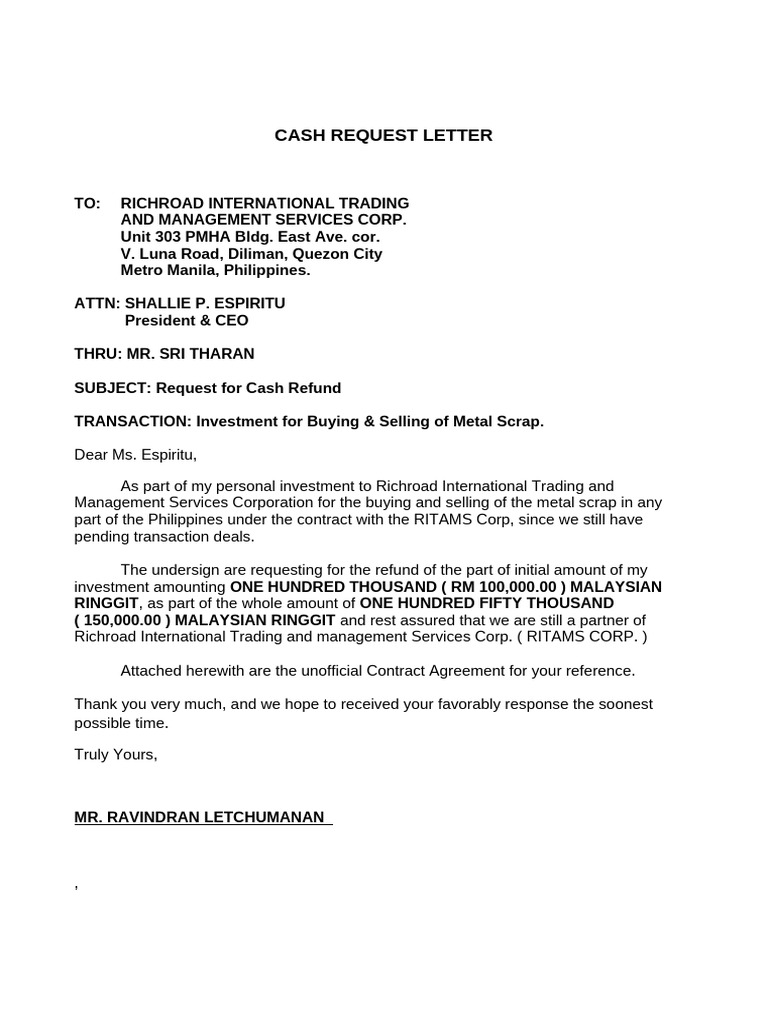 CASH REQUEST LETTER

TO: RICHROAD INTERNATIONAL TRADING AND MANAGEMENT SERVICES CORP. Unit 303 PMHA Bldg. East Ave. cor. V. Luna Road, Diliman, Quezon City Metro Manila, Philippines.

ATTN: SHALLIE P. ESPIRITU
President & CEO

THRU: MR. SRI THARAN

SUBJECT: Request for Cash Refund

TRANSACTION: Investment for Buying & Selling of Metal Scrap.

Dear Ms. Espiritu,

As part of my personal investment to Richroad International Trading and Management Services Corporation for the buying and selling of the metal scrap in any part of the Philippines under the contract with the RITAMS Corp, since we still have pending transaction deals.

The undersign are requesting for the refund of the part of initial amount of my investment amounting ONE HUNDRED THOUSAND ( RM 100,000.00 ) MALAYSIAN RINGGIT, as part of the whole amount of ONE HUNDRED FIFTY THOUSAND ( 150,000.00 ) MALAYSIAN RINGGIT and rest assured that we are still a partner of Richroad International Trading and management Services Corp. ( RITAMS CORP. )

Attached herewith are the unofficial Contract Agreement for your reference.

Thank you very much, and we hope to received your favorably response the soonest possible time.

Truly Yours,

MR. RAVINDRAN LETCHUMANAN

,